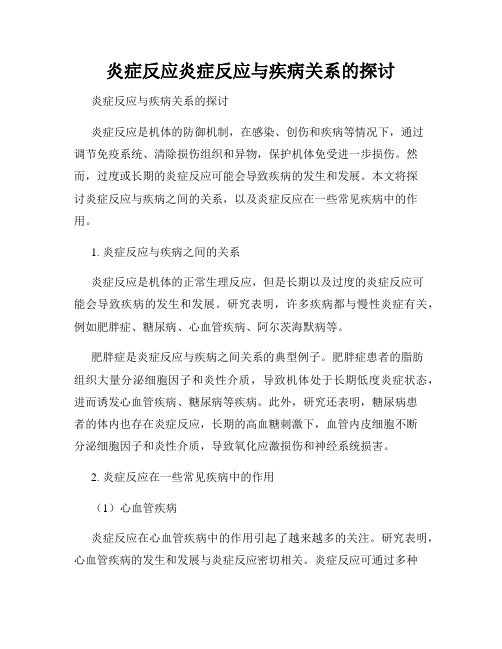 炎症反应炎症反应与疾病关系的探讨

炎症反应与疾病关系的探讨

炎症反应是机体的防御机制，在感染、创伤和疾病等情况下，通过调节免疫系统、清除损伤组织和异物，保护机体免受进一步损伤。然而，过度或长期的炎症反应可能会导致疾病的发生和发展。本文将探讨炎症反应与疾病之间的关系，以及炎症反应在一些常见疾病中的作用。

1. 炎症反应与疾病之间的关系

炎症反应是机体的正常生理反应，但是长期以及过度的炎症反应可能会导致疾病的发生和发展。研究表明，许多疾病都与慢性炎症有关，例如肥胖症、糖尿病、心血管疾病、阿尔茨海默病等。

肥胖症是炎症反应与疾病之间关系的典型例子。肥胖症患者的脂肪组织大量分泌细胞因子和炎性介质，导致机体处于长期低度炎症状态，进而诱发心血管疾病、糖尿病等疾病。此外，研究还表明，糖尿病患者的体内也存在炎症反应，长期的高血糖刺激下，血管内皮细胞不断分泌细胞因子和炎性介质，导致氧化应激损伤和神经系统损害。

2. 炎症反应在一些常见疾病中的作用

（1）心血管疾病

炎症反应在心血管疾病中的作用引起了越来越多的关注。研究表明，心血管疾病的发生和发展与炎症反应密切相关。炎症反应可通过多种